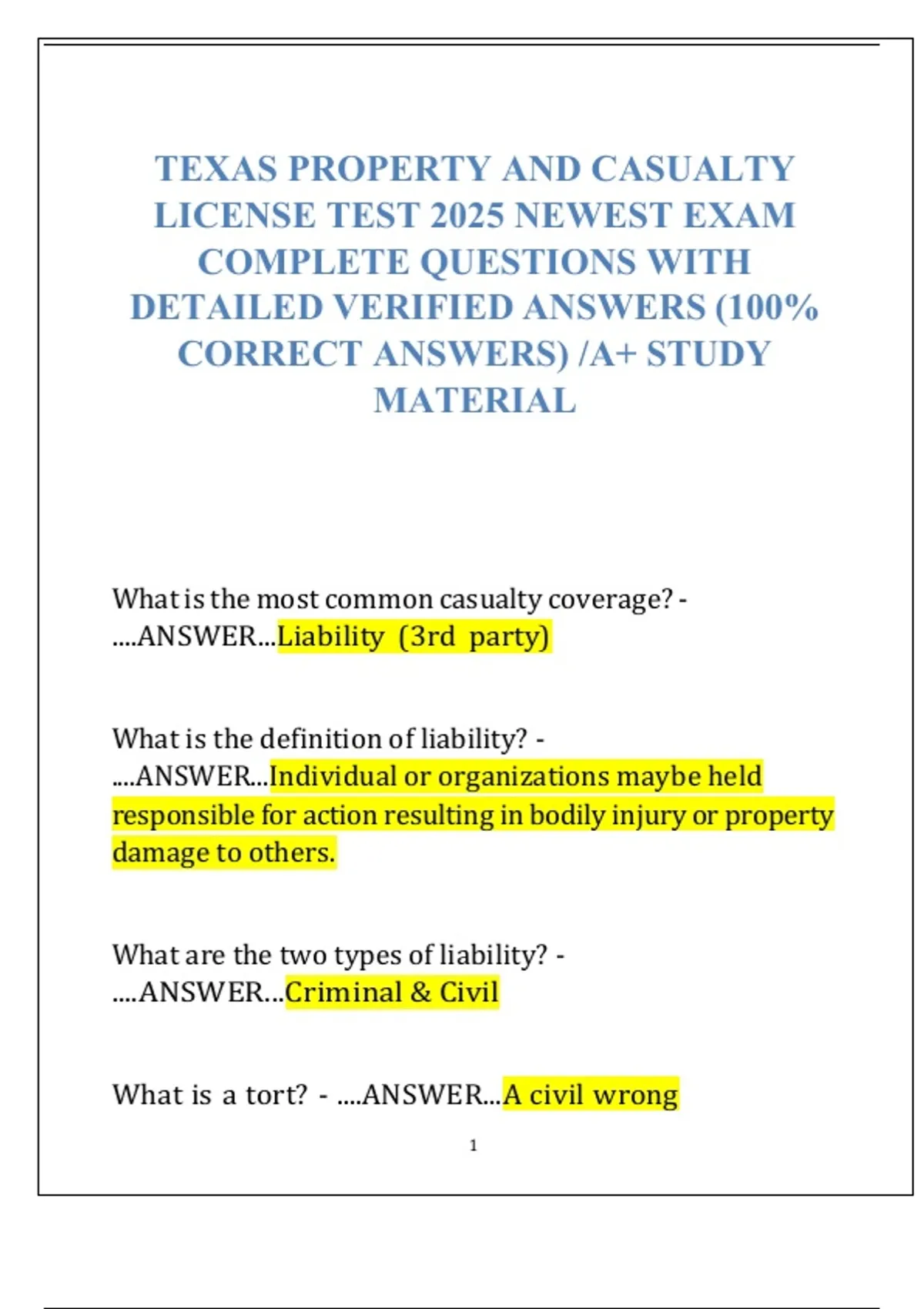 TEXAS PROPERTY AND CASUALTY LICENSE TEST 2025 NEWEST EXAM COMPLETE QUESTIONS WITH DETAILED VERIFIED ANSWERS (100% CORRECT ANSWERS) /A+ STUDY MATERIAL

What is the most common casualty coverage? - ....ANSWER...Liability (3rd party)

What is the definition of liability? - ....ANSWER...Individual or organizations maybe held responsible for action resulting in bodily injury or property damage to others.

What are the two types of liability? - ....ANSWER...Criminal & Civil

What is a tort? - ....ANSWER...A civil wrong

1